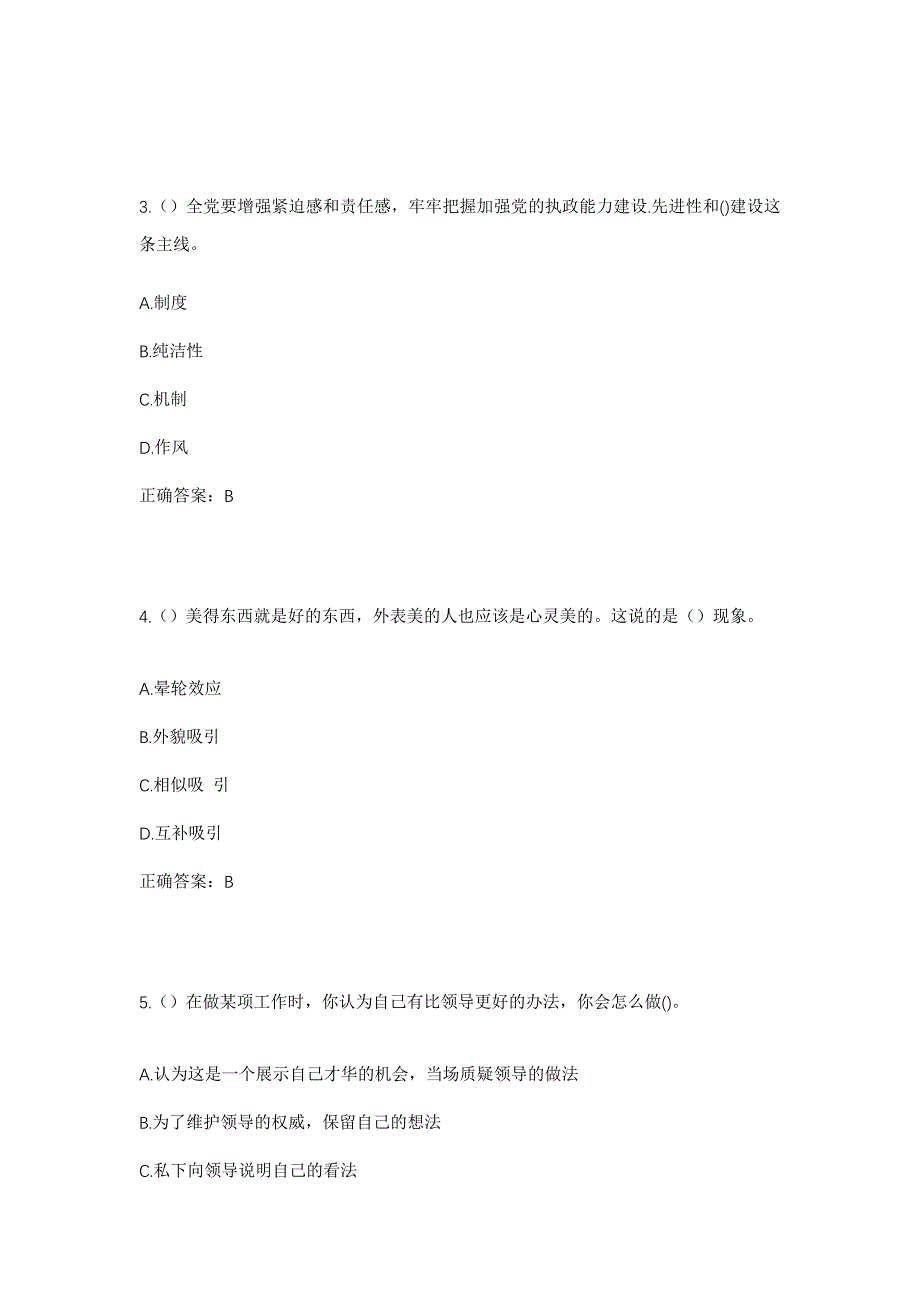 3.（）全党要增强紧迫感和责任感，牢牢把握加强党的执政能力建设.先进性和()建设这条主线。

A.制度

B.纯洁性

C.机制

D.作风

正确答案：B

4.（）美得东西就是好的东西，外表美的人也应该是心灵美的。这说的是（）现象。

A.晕轮效应

B.外貌吸引

C.相似吸 引

D.互补吸引

正确答案：B

5.（）在做某项工作时，你认为自己有比领导更好的办法，你会怎么做()。

A.认为这是一个展示自己才华的机会，当场质疑领导的做法

B.为了维护领导的权威，保留自己的想法

C.私下向领导说明自己的看法